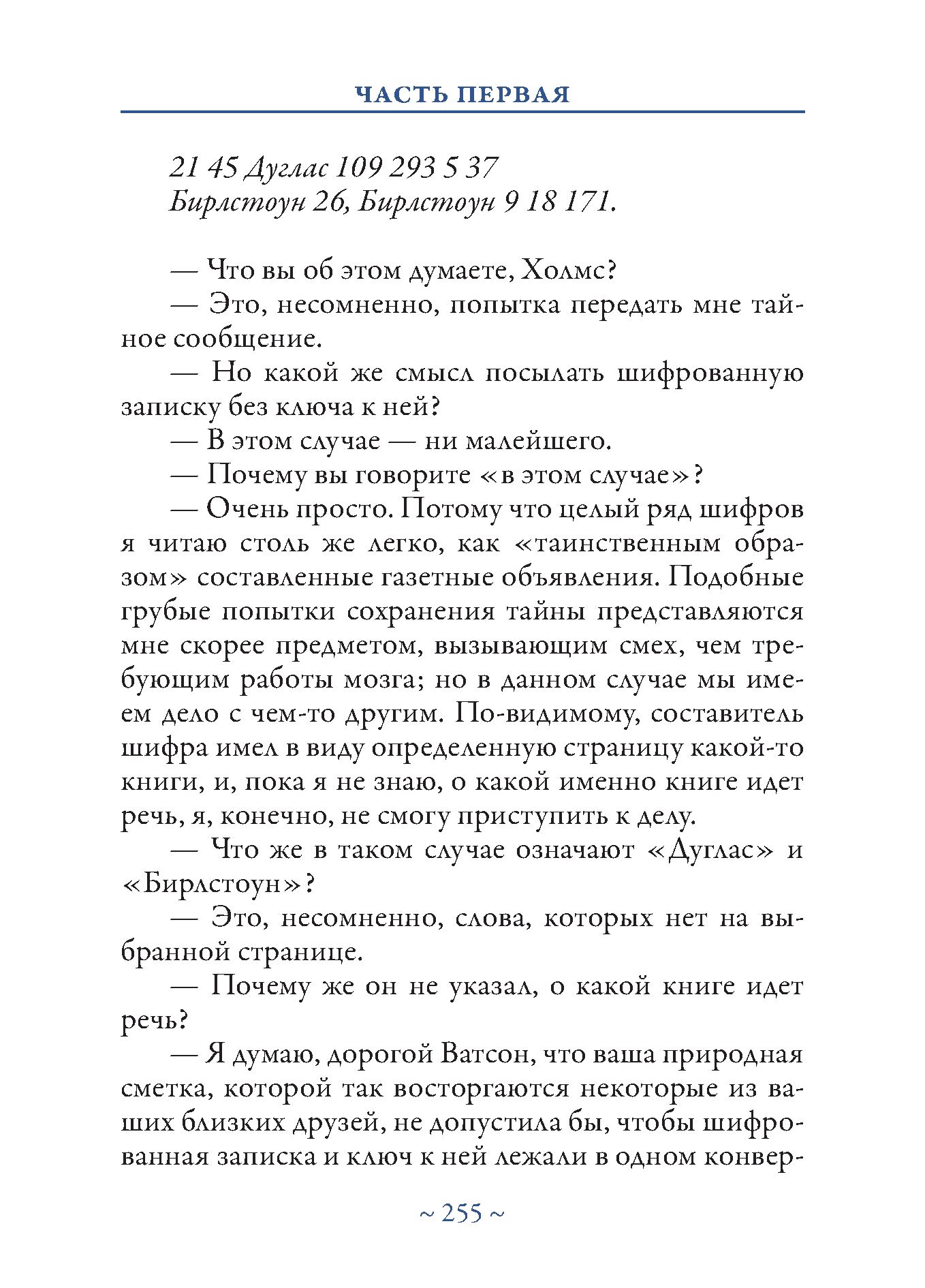 ЧАСТЬ ПЕРВАЯ

21 45 Дуглас 109 293 5 37
Бирлстоун 26, Бирлстоун 9 18 171.

— Что вы об этом думаете, Холмс?

— Это, несомненно, попытка передать мне тайное сообщение.

— Но какой же смысл посылать шифрованную записку без ключа к ней?

— В этом случае — ни малейшего.

— Почему вы говорите «в этом случае»?

— Очень просто. Потому что целый ряд шифров я читаю столь же легко, как «таинственным образом» составленные газетные объявления. Подобные грубые попытки сохранения тайны представляются мне скорее предметом, вызывающим смех, чем требующим работы мозга; но в данном случае мы имеем дело с чем-то другим. По-видимому, составитель шифра имел в виду определенную страницу какой-то книги, и, пока я не знаю, о какой именно книге идет речь, я, конечно, не смогу приступить к делу.

— Что же в таком случае означают «Дуглас» и «Бирлстоун»?

— Это, несомненно, слова, которых нет на выбранной странице.

— Почему же он не указал, о какой книге идет речь?

— Я думаю, дорогой Ватсон, что ваша природная сметка, которой так восторгаются некоторые из ваших близких друзей, не допустила бы, чтобы шифрованная записка и ключ к ней лежали в одном конвер-

~ 255 ~